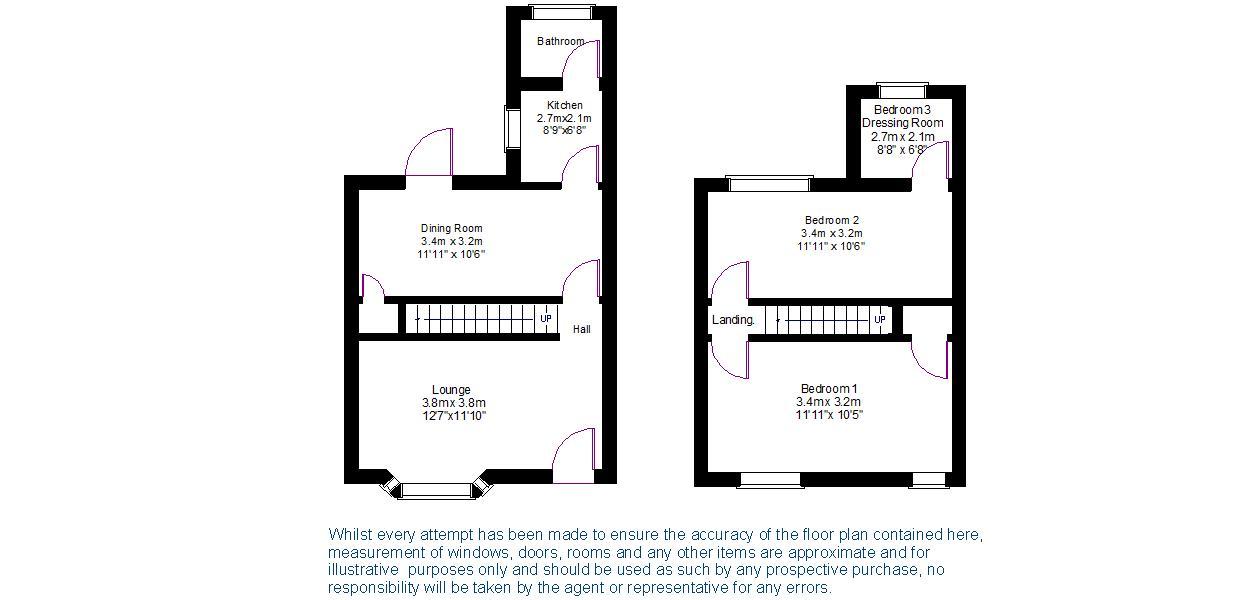 Bathroom

Kitchen
2.7mx2.1m
8'9"x6'8"

Dining Room
3.4m x 3.2m
11'11" x 10'6"

UP

Hall

Lounge
3.8mx 3.8m
12'7"x11'10"

Bedroom 3
Dressing Room
2.7m x 2.1m
8'8" x 6'8"

Bedroom 2
3.4m x 3.2m
11'11" x 10'6"

Landing.

UP

Bedroom 1
3.4mx 3.2m
11'11"x 10'5"

Whilst every attempt has been made to ensure the accuracy of the floor plan contained here, measurement of windows, doors, rooms and any other items are approximate and for illustrative purposes only and should be used as such by any prospective purchase, no responsibility will be taken by the agent or representative for any errors.